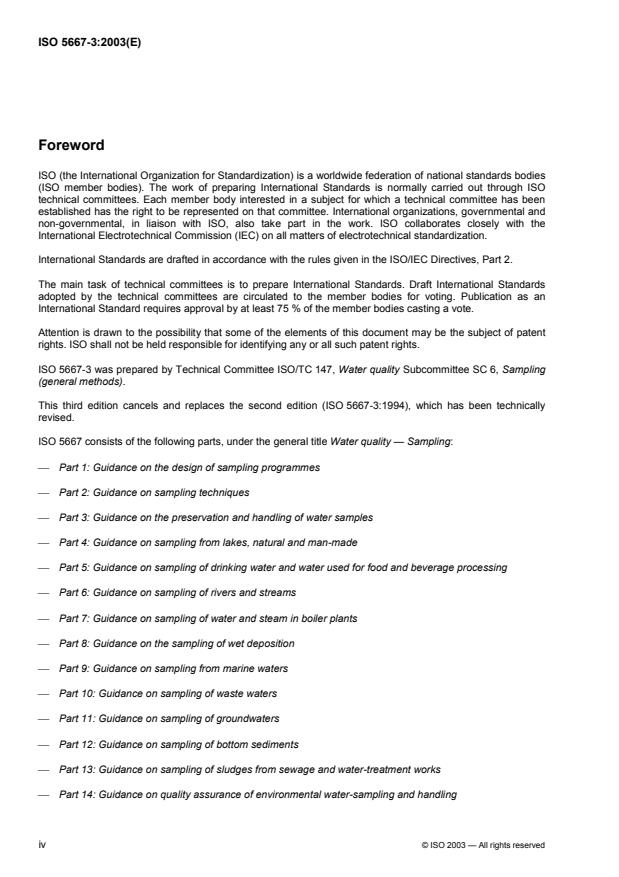 ISO 5667-3:2003(E)

Foreword

ISO (the International Organization for Standardization) is a worldwide federation of national standards bodies (ISO member bodies). The work of preparing International Standards is normally carried out through ISO technical committees. Each member body interested in a subject for which a technical committee has been established has the right to be represented on that committee. International organizations, governmental and non-governmental, in liaison with ISO, also take part in the work. ISO collaborates closely with the International Electrotechnical Commission (IEC) on all matters of electrotechnical standardization.

International Standards are drafted in accordance with the rules given in the ISO/IEC Directives, Part 2.

The main task of technical committees is to prepare International Standards. Draft International Standards adopted by the technical committees are circulated to the member bodies for voting. Publication as an International Standard requires approval by at least 75 % of the member bodies casting a vote.

Attention is drawn to the possibility that some of the elements of this document may be the subject of patent rights. ISO shall not be held responsible for identifying any or all such patent rights.

ISO 5667-3 was prepared by Technical Committee ISO/TC 147, Water quality Subcommittee SC 6, Sampling (general methods).

This third edition cancels and replaces the second edition (ISO 5667-3:1994), which has been technically revised.

ISO 5667 consists of the following parts, under the general title Water quality — Sampling:

— Part 1: Guidance on the design of sampling programmes

— Part 2: Guidance on sampling techniques

— Part 3: Guidance on the preservation and handling of water samples

— Part 4: Guidance on sampling from lakes, natural and man-made

— Part 5: Guidance on sampling of drinking water and water used for food and beverage processing

— Part 6: Guidance on sampling of rivers and streams

— Part 7: Guidance on sampling of water and steam in boiler plants

— Part 8: Guidance on the sampling of wet deposition

— Part 9: Guidance on sampling from marine waters

— Part 10: Guidance on sampling of waste waters

— Part 11: Guidance on sampling of groundwaters

— Part 12: Guidance on sampling of bottom sediments

— Part 13: Guidance on sampling of sludges from sewage and water-treatment works

— Part 14: Guidance on quality assurance of environmental water-sampling and handling

iv

© ISO 2003 — All rights reserved